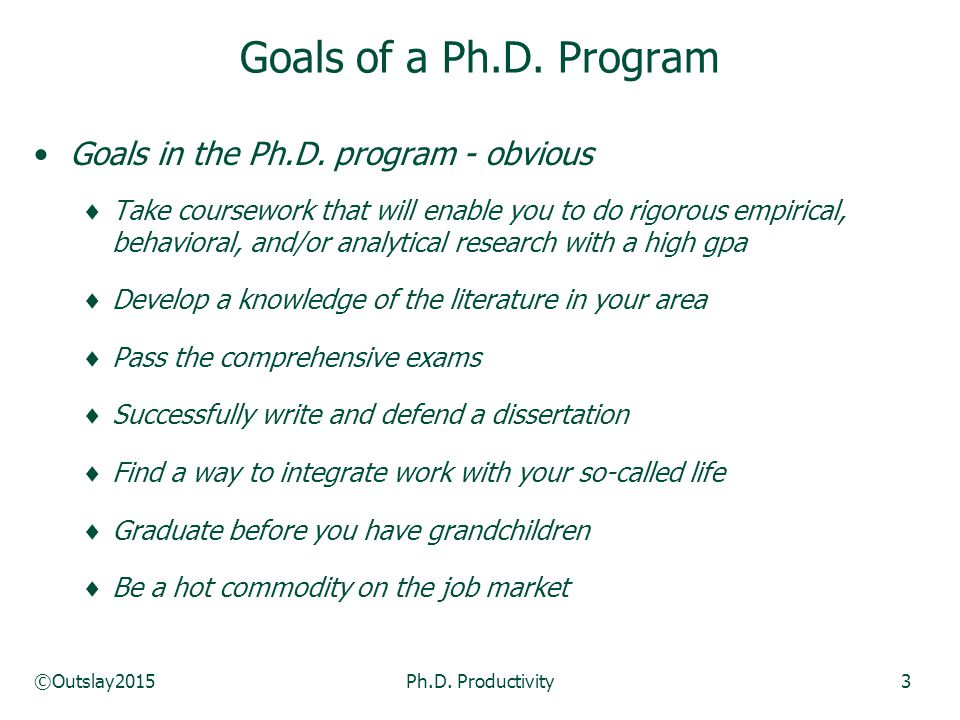 Goals of a Ph.D. Program

• Goals in the Ph.D. program - obvious

♦ Take coursework that will enable you to do rigorous empirical, behavioral, and/or analytical research with a high gpa

♦ Develop a knowledge of the literature in your area

♦ Pass the comprehensive exams

♦ Successfully write and defend a dissertation

♦ Find a way to integrate work with your so-called life

♦ Graduate before you have grandchildren

♦ Be a hot commodity on the job market

©Outslay2015 Ph.D. Productivity 3